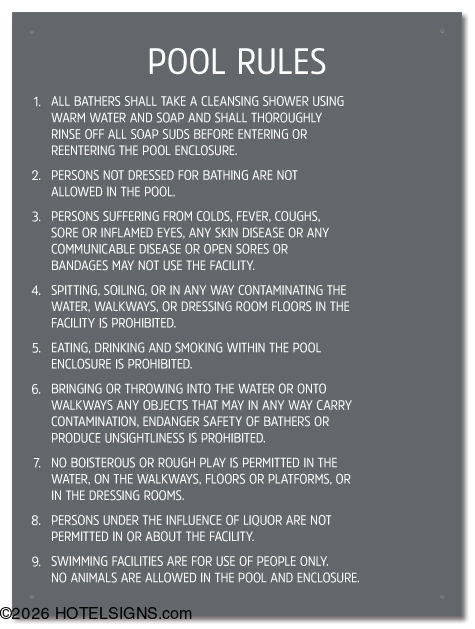 POOL RULES

1. ALL BATHERS SHALL TAKE A CLEANSING SHOWER USING WARM WATER AND SOAP AND SHALL THOROUGHLY RINSE OFF ALL SOAP SUDS BEFORE ENTERING OR REENTERING THE POOL ENCLOSURE.

2. PERSONS NOT DRESSED FOR BATHING ARE NOT ALLOWED IN THE POOL.

3. PERSONS SUFFERING FROM COLDS, FEVER, COUGHS, SORE OR INFLAMED EYES, ANY SKIN DISEASE OR ANY COMMUNICABLE DISEASE OR OPEN SORES OR BANDAGES MAY NOT USE THE FACILITY.

4. SPITTING, SOILING, OR IN ANY WAY CONTAMINATING THE WATER, WALKWAYS, OR DRESSING ROOM FLOORS IN THE FACILITY IS PROHIBITED.

5. EATING, DRINKING AND SMOKING WITHIN THE POOL ENCLOSURE IS PROHIBITED.

6. BRINGING OR THROWING INTO THE WATER OR ONTO WALKWAYS ANY OBJECTS THAT MAY IN ANY WAY CARRY CONTAMINATION, ENDANGER SAFETY OF BATHERS OR PRODUCE UNSIGHTLINESS IS PROHIBITED.

7. NO BOISTEROUS OR ROUGH PLAY IS PERMITTED IN THE WATER, ON THE WALKWAYS, FLOORS OR PLATFORMS, OR IN THE DRESSING ROOMS.

8. PERSONS UNDER THE INFLUENCE OF LIQUOR ARE NOT PERMITTED IN OR ABOUT THE FACILITY.

9. SWIMMING FACILITIES ARE FOR USE OF PEOPLE ONLY. NO ANIMALS ARE ALLOWED IN THE POOL AND ENCLOSURE.

©2026 HOTELSIGNS.com